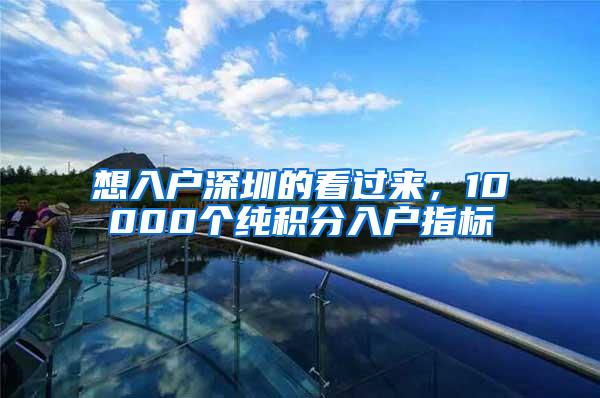 想入户深圳的看过来，10000个纯积分入户指标